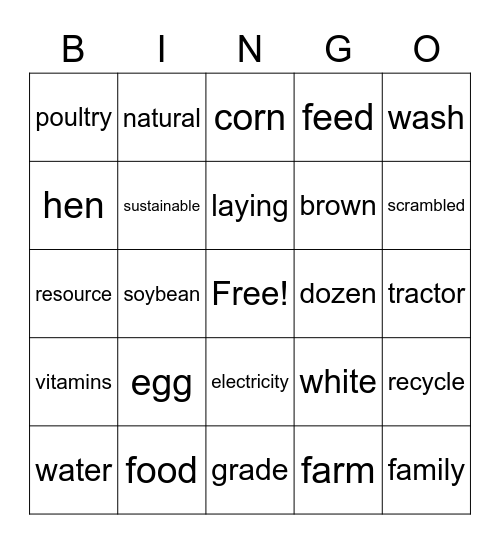 | B | I | N | G | O |
|---|---|---|---|---|
| poultry | natural | corn | feed | wash |
| hen | sustainable | laying | brown | scrambled |
| resource | soybean | Free! | dozen | tractor |
| vitamins | egg | electricity | white | recycle |
| water | food | grade | farm | family |